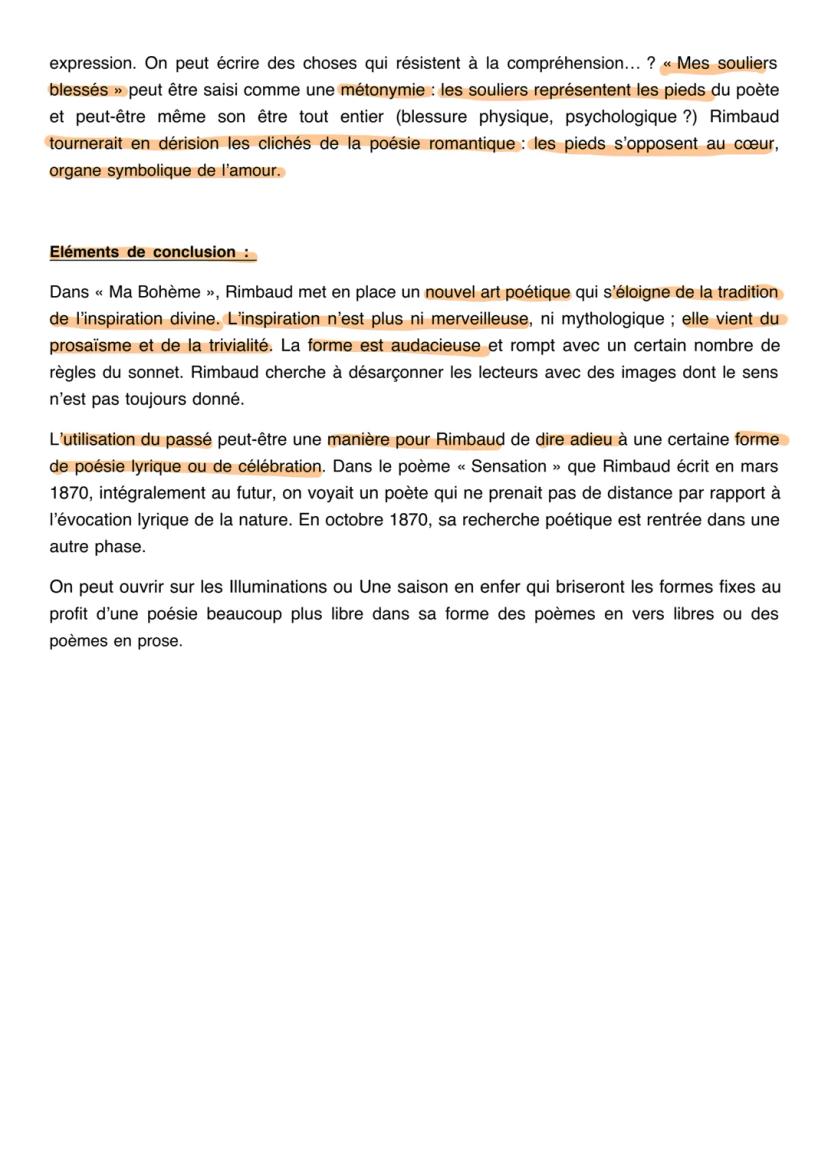 expression. On peut écrire des choses qui résistent à la compréhension… ? « Mes souliers blessés » peut être saisi comme une métonymie : les souliers représentent les pieds du poète et peut-être même son être tout entier (blessure physique, psychologique ?) Rimbaud tournerait en dérision les clichés de la poésie romantique : les pieds s'opposent au cœur, organe symbolique de l'amour.

Eléments de conclusion :

Dans « Ma Bohème », Rimbaud met en place un nouvel art poétique qui s'éloigne de la tradition de l'inspiration divine. L'inspiration n'est plus ni merveilleuse, ni mythologique ; elle vient du prosaïsme et de la trivialité. La forme est audacieuse et rompt avec un certain nombre de règles du sonnet. Rimbaud cherche à désarçonner les lecteurs avec des images dont le sens n'est pas toujours donné.

L'utilisation du passé peut-être une manière pour Rimbaud de dire adieu à une certaine forme de poésie lyrique ou de célébration. Dans le poème « Sensation » que Rimbaud écrit en mars 1870, intégralement au futur, on voyait un poète qui ne prenait pas de distance par rapport à l'évocation lyrique de la nature. En octobre 1870, sa recherche poétique est rentrée dans une autre phase.

On peut ouvrir sur les Illuminations ou Une saison en enfer qui briseront les formes fixes au profit d'une poésie beaucoup plus libre dans sa forme des poèmes en vers libres ou des poèmes en prose.